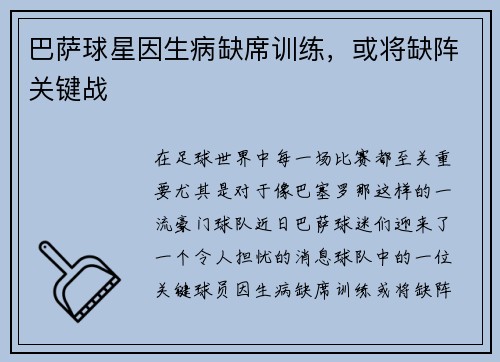 巴萨球星因生病缺席训练，或将缺阵关键战

在足球世界中每一场比赛都至关重要尤其是对于像巴塞罗那这样的一流豪门球队近日巴萨球迷们迎来了一个令人担忧的消息球队中的一位关键球员因生病缺席训练或将缺阵